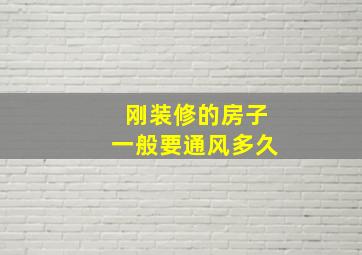 刚装修的房子
一般要通风多久